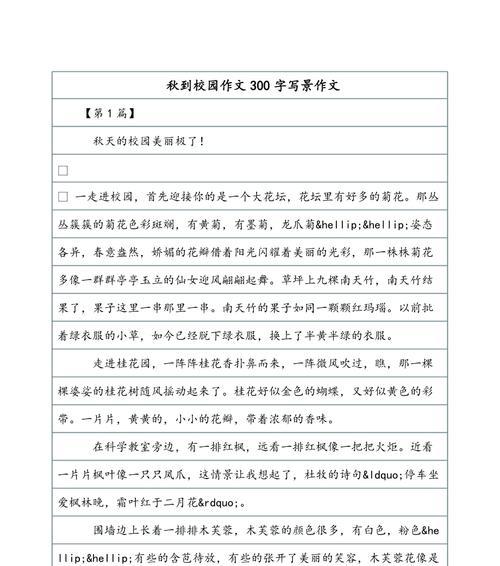 秋到校园作文 300 字写景作文

【第 1 篇】

秋天的校园美丽极了！

□

□ 一走进校园，首先迎接你的是一个大花坛，花坛里有好多的菊花。那丛丛簇簇的菊花色彩斑斓，有黄菊，有墨菊，龙爪菊&hellip;&hellip;姿态各异，春意盎然，娇媚的花瓣借着阳光闪耀着美丽的光彩，那一株株菊花多像一群群亭亭玉立的仙女迎风翩翩起舞。草坪上九棵南天竹，南天竹结果了，果子这里一串那里一串。南天竹的果子如同一颗颗红玛瑙。以前批着绿衣服的小草，如今已经脱下绿衣服，换上了半黄半绿的衣服。

走进桂花园，一阵阵桂花香扑鼻而来，一阵微风吹过，瞧，那一棵棵婆娑的桂花树随风摇动起来了。桂花好似金色的蝴蝶，又好似黄色的彩带。一片片，黄黄的，小小的花瓣，带着浓郁的香味。

在科学教室旁边，有一排红枫，远看一排红枫像一把把火炬。近看一片片枫叶像一只只凤爪，这情景让我想起了，杜牧的诗句&ldquo;停车坐爱枫林晚，霜叶红于二月花&rdquo;。

围墙边上长着一排排木芙蓉，木芙蓉的颜色很多，有白色，粉色&hellip;&hellip;有些的含苞待放，有些的张开了美丽的笑容，木芙蓉花像是